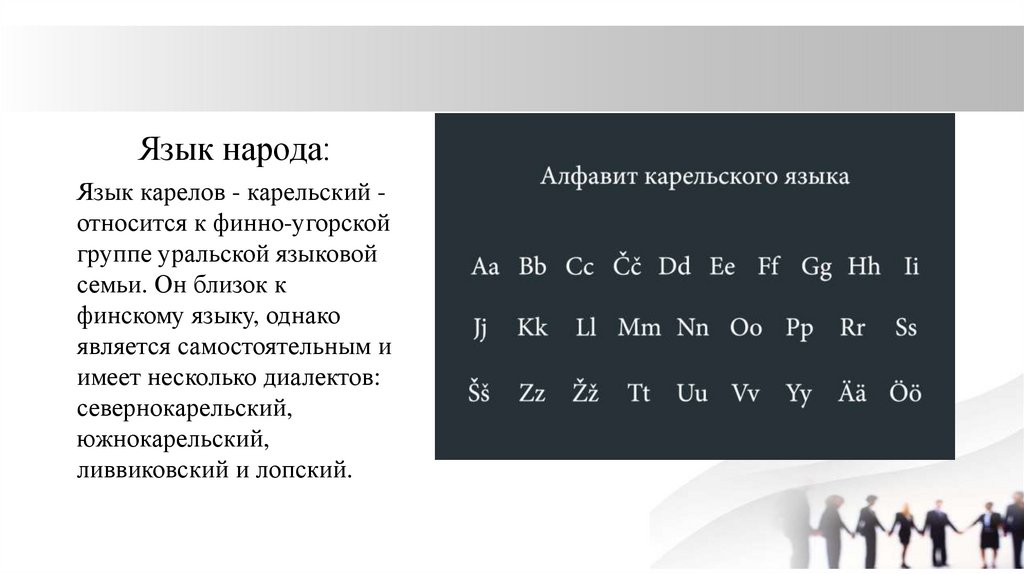 Язык народа:

Язык карелов - карельский - относится к финно-угорской группе уральской языковой семьи. Он близок к финскому языку, однако является самостоятельным и имеет несколько диалектов: севернокарельский, южнокарельский, ливвиковский и лопский.

Алфавит карельского языка

Aa Bb Cc Čč Dd Ee Ff Gg Hh Ii

Jj Kk Ll Mm Nn Oo Pp Rr Ss

Šš Zz Žž Tt Uu Vv Yy Ää Öö